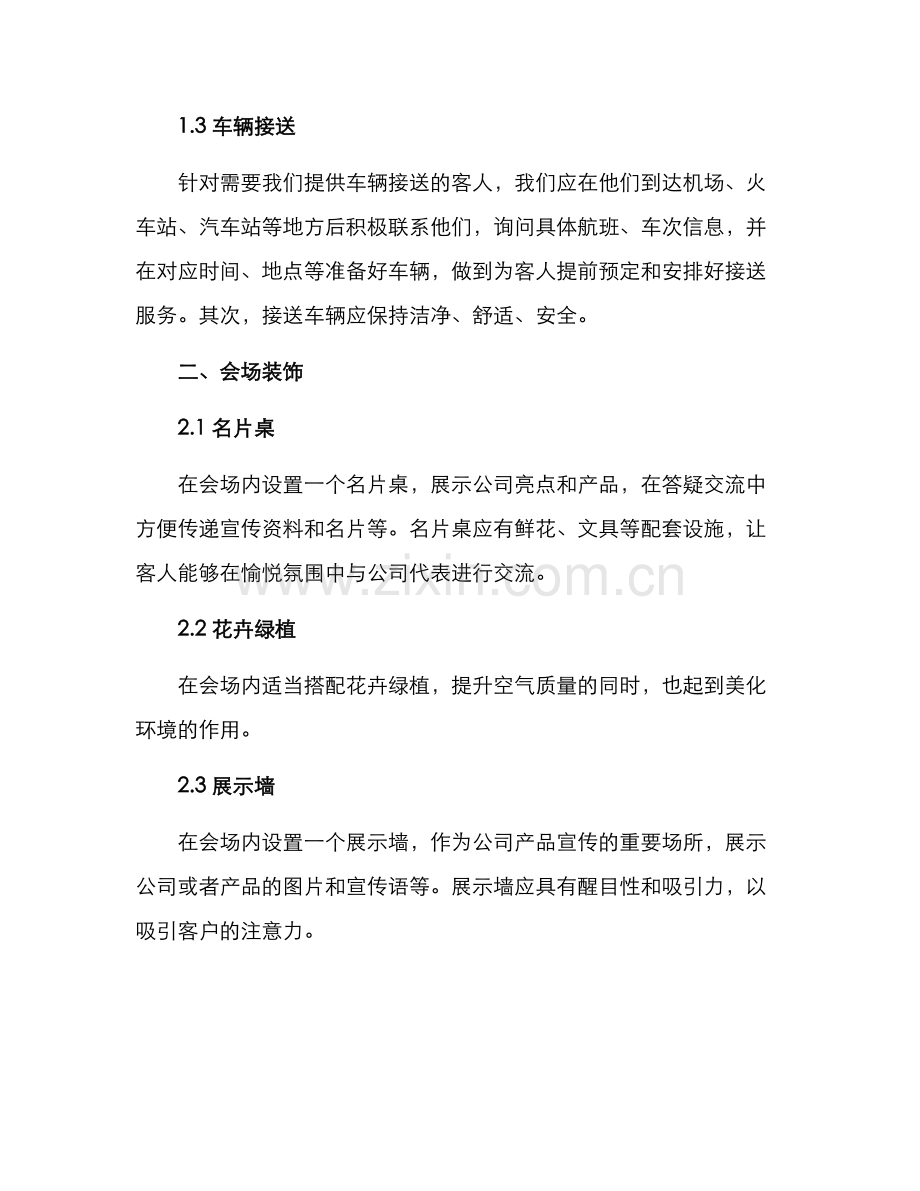 1.3 车辆接送

针对需要我们提供车辆接送的客人，我们应在他们到达机场、火车站、汽车站等地方后积极联系他们，询问具体航班、车次信息，并在对应时间、地点等准备好车辆，做到为客人提前预定和安排好接送服务。其次，接送车辆应保持洁净、舒适、安全。

二、会场装饰

2.1 名片桌

在会场内设置一个名片桌，展示公司亮点和产品，在答疑交流中方便传递宣传资料和名片等。名片桌应有鲜花、文具等配套设施，让客人能够在愉悦氛围中与公司代表进行交流。

www.zixin.com.cn

2.2 花卉绿植

在会场内适当搭配花卉绿植，提升空气质量的同时，也起到美化环境的作用。

2.3 展示墙

在会场内设置一个展示墙，作为公司产品宣传的重要场所，展示公司或者产品的图片和宣传语等。展示墙应具有醒目性和吸引力，以吸引客户的注意力。